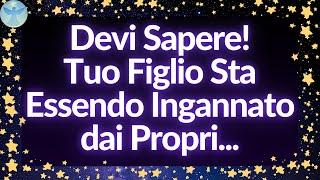 Devi Sapere!
Tuo Figlio Sta
Essendo Ingannato
dai Propri...